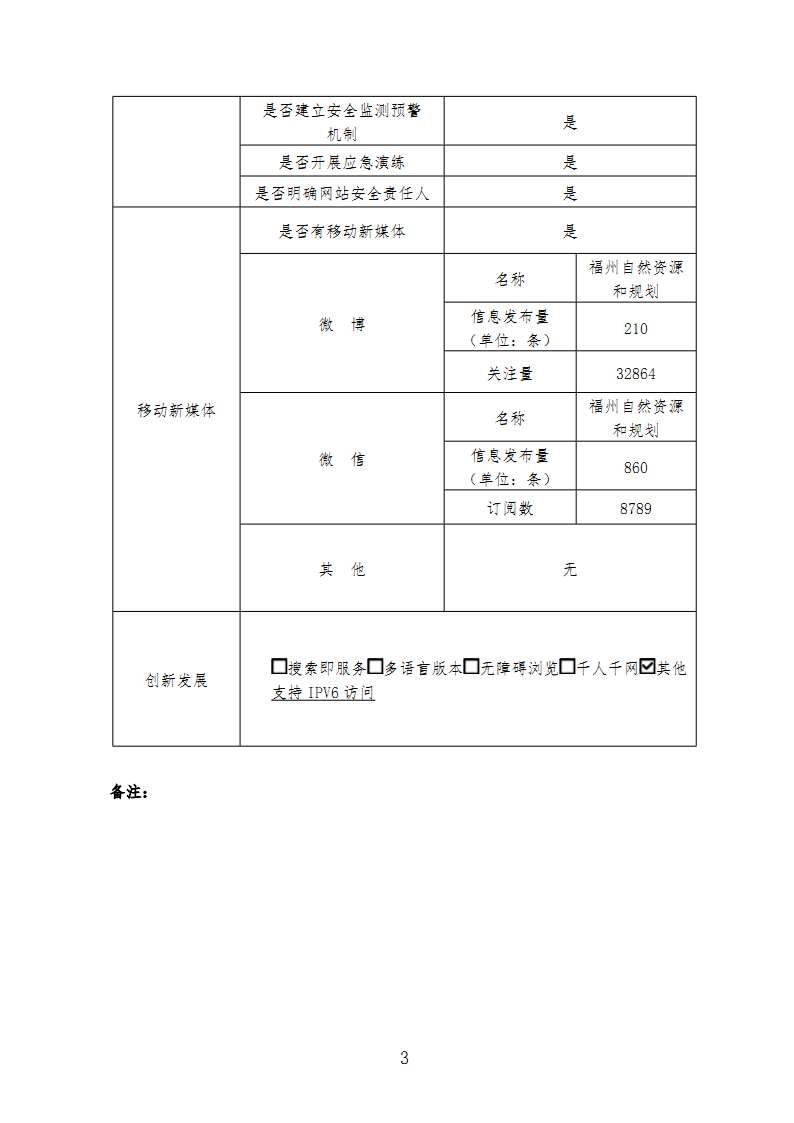 |  | 是否建立安全监测预警机制 | 是 |  |
|---|---|---|---|
|  | 是否开展应急演练 | 是 |  |
|  | 是否明确网站安全责任人 | 是 |  |
| 移动新媒体 | 是否有移动新媒体 | 是 |  |
|  | 微 博 | 名称 | 福州自然资源和规划 |
|  |  | 信息发布量（单位：条） | 210 |
|  |  | 关注量 | 32864 |
|  | 微 信 | 名称 | 福州自然资源和规划 |
|  |  | 信息发布量（单位：条） | 860 |
|  |  | 订阅数 | 8789 |
|  | 其 他 | 无 |  |
| 创新发展 | ☐搜索即服务☐多语言版本☐无障碍浏览☐千人千网☑其他 支持 IPV6 访问 |  |  |

备注：

3